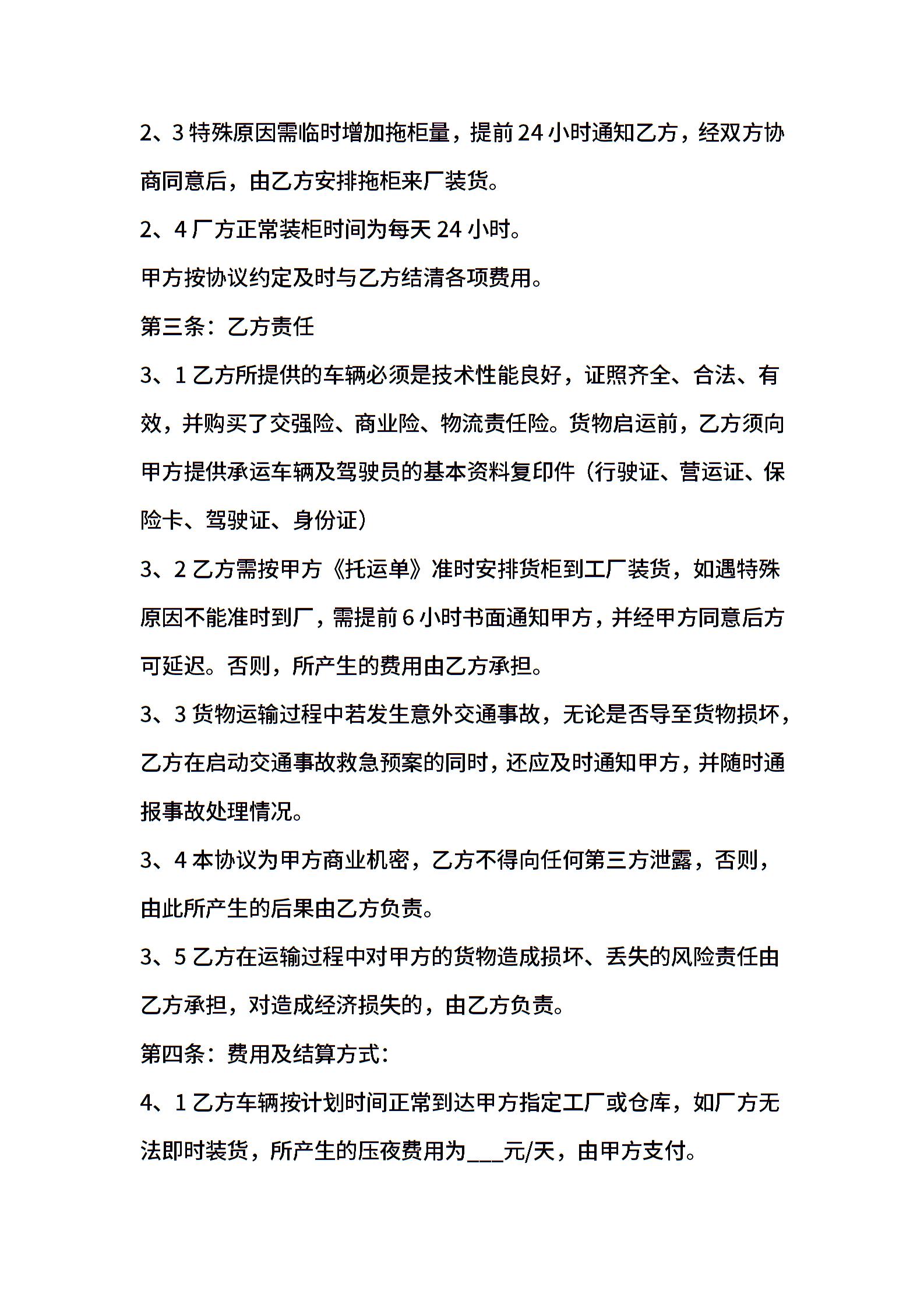 2、3 特殊原因需临时增加拖柜量，提前 24 小时通知乙方，经双方协商同意后，由乙方安排拖柜来厂装货。

2、4 厂方正常装柜时间为每天 24 小时。

甲方按协议约定及时与乙方结清各项费用。

第三条：乙方责任

3、1 乙方所提供的车辆必须是技术性能良好，证照齐全、合法、有效，并购买了交强险、商业险、物流责任险。货物启运前，乙方须向甲方提供承运车辆及驾驶员的基本资料复印件（行驶证、营运证、保险卡、驾驶证、身份证）

3、2 乙方需按甲方《托运单》准时安排货柜到工厂装货，如遇特殊原因不能准时到厂，需提前 6 小时书面通知甲方，并经甲方同意后方可延迟。否则，所产生的费用由乙方承担。

3、3 货物运输过程中若发生意外交通事故，无论是否导至货物损坏，乙方在启动交通事故救急预案的同时，还应及时通知甲方，并随时通报事故处理情况。

3、4 本协议为甲方商业机密，乙方不得向任何第三方泄露，否则，由此所产生的后果由乙方负责。

3、5 乙方在运输过程中对甲方的货物造成损坏、丢失的风险责任由乙方承担，对造成经济损失的，由乙方负责。

第四条：费用及结算方式：

4、1 乙方车辆按计划时间正常到达甲方指定工厂或仓库，如厂方无法即时装货，所产生的压夜费用为___元/天，由甲方支付。